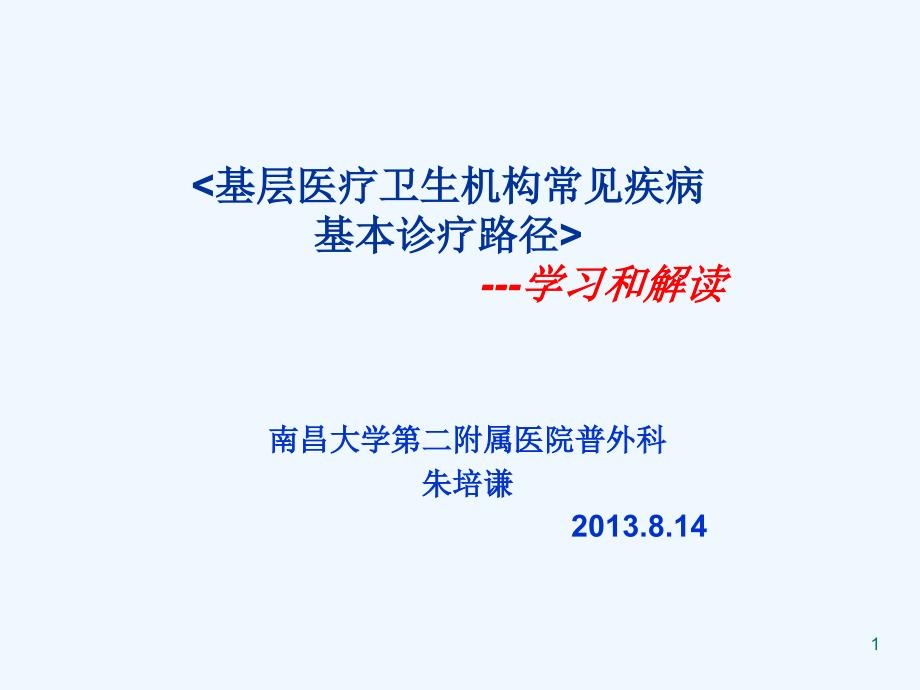 <基层医疗卫生机构常见疾病基本诊疗路径>
---学习和解读

南昌大学第二附属医院普外科
朱培谦
2013.8.14

1